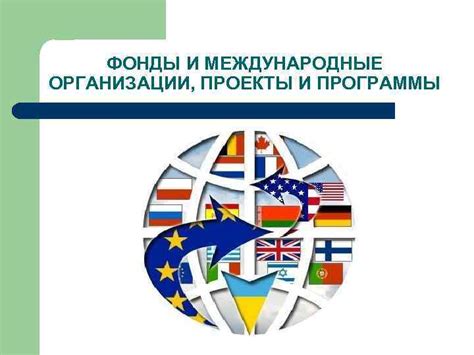 ФОНДЫ И МЕЖДУНАРОДНЫЕ ОРГАНИЗАЦИИ, ПРОЕКТЫ И ПРОГРАММЫ